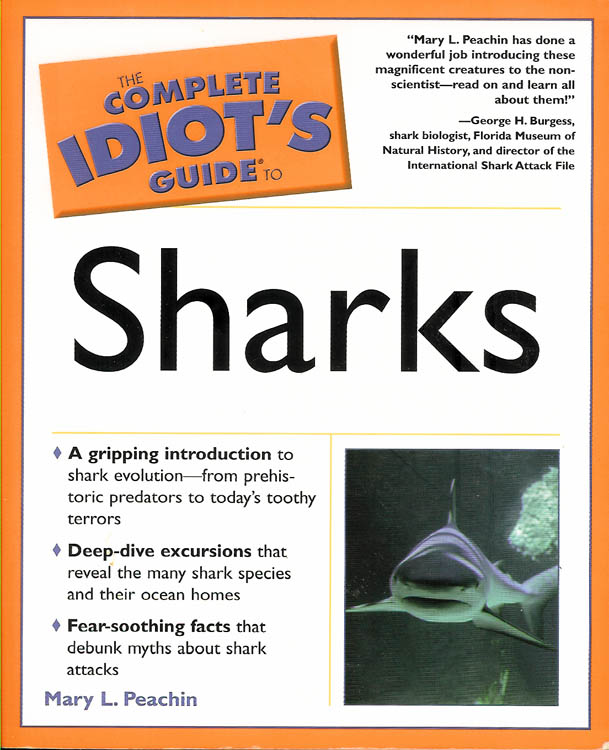 THE COMPLETE IDIOT'S GUIDE® TO

"Mary L. Peachin has done a wonderful job introducing these magnificent creatures to the non-scientist—read on and learn all about them!"

—George H. Burgess, shark biologist, Florida Museum of Natural History, and director of the International Shark Attack File

Sharks

♦ A gripping introduction to shark evolution—from prehistoric predators to today's toothy terrors

♦ Deep-dive excursions that reveal the many shark species and their ocean homes

♦ Fear-soothing facts that debunk myths about shark attacks

Mary L. Peachin